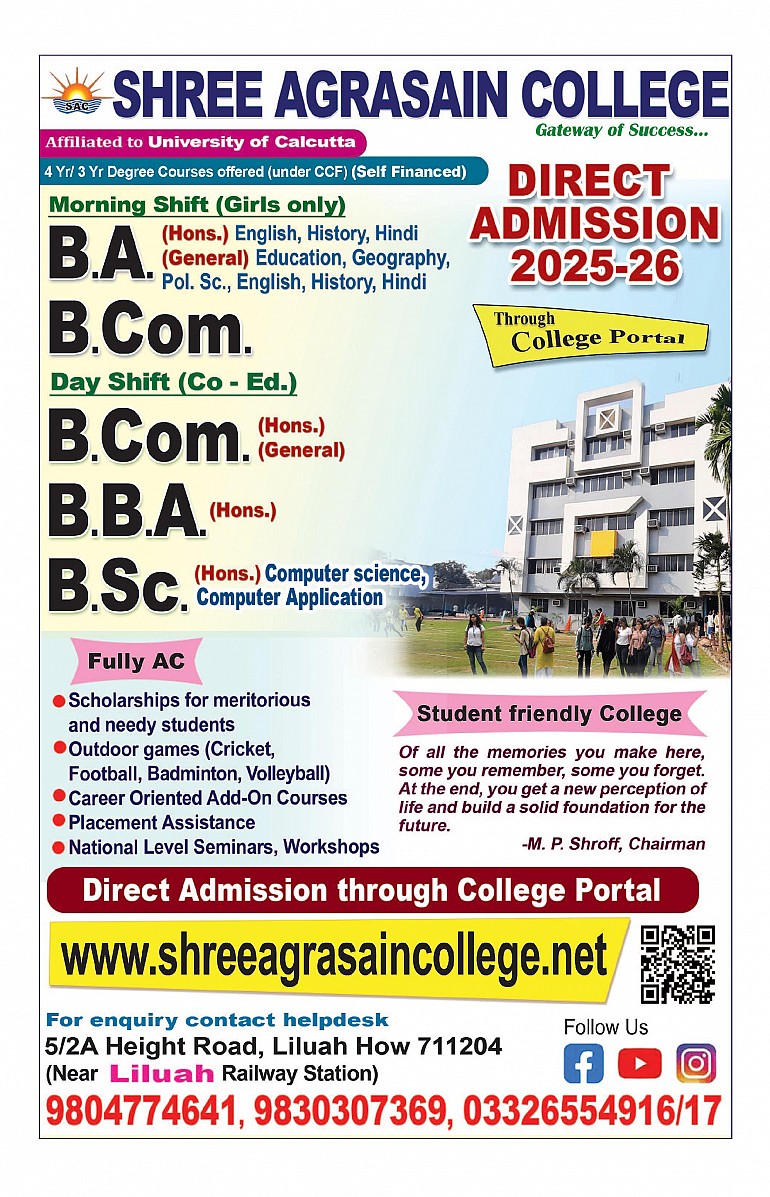 SAC
SHREE AGRASAIN COLLEGE
Gateway of Success...
Affiliated to University of Calcutta
4 Yr/ 3 Yr Degree Courses offered (under CCF) (Self Financed)

DIRECT ADMISSION 2025-26

Through College Portal

Morning Shift (Girls only)
B.A. (Hons.) English, History, Hindi (General) Education, Geography, Pol. Sc., English, History, Hindi
B.Com.
Day Shift (Co - Ed.)
B.Com. (Hons.) (General)
B.B.A. (Hons.)
B.Sc. (Hons.) Computer science, Computer Application

Fully AC
Scholarships for meritorious and needy students
Outdoor games (Cricket, Football, Badminton, Volleyball)
Career Oriented Add-On Courses
Placement Assistance
National Level Seminars, Workshops

Student friendly College
Of all the memories you make here, some you remember, some you forget. At the end, you get a new perception of life and build a solid foundation for the future.
-M. P. Shroff, Chairman

Direct Admission through College Portal
www.shreeagrasaincollege.net

For enquiry contact helpdesk
5/2A Height Road, Liluah How 711204
(Near Liluah Railway Station)
Follow Us
9804774641, 9830307369, 03326554916/17